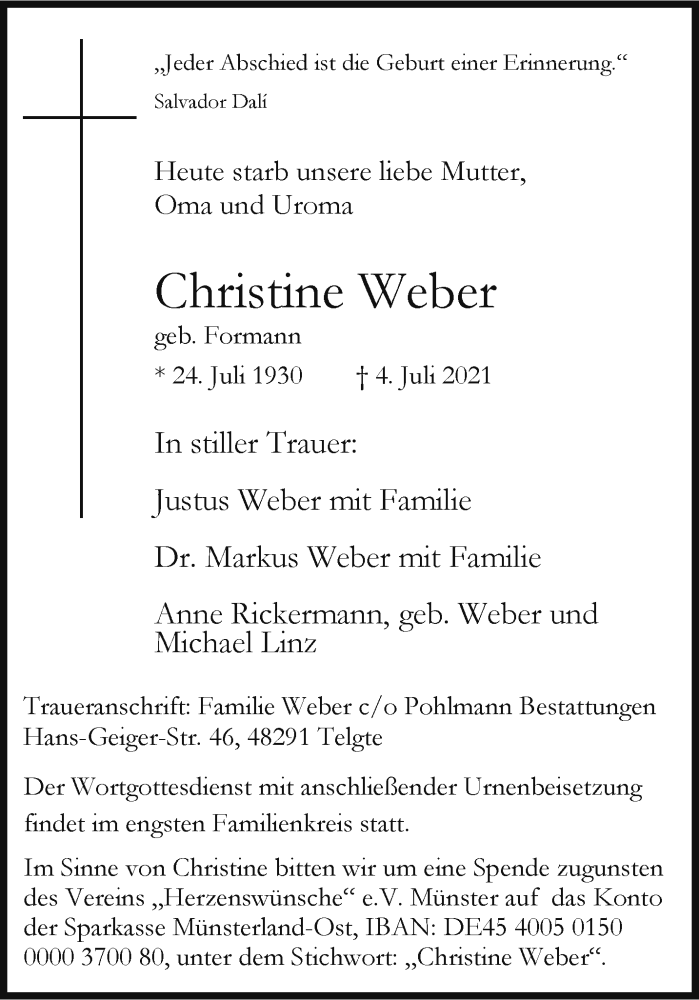 „Jeder Abschied ist die Geburt einer Erinnerung.“
Salvador Dalí

Heute starb unsere liebe Mutter, Oma und Uroma

Christine Weber
geb. Formann
* 24. Juli 1930 † 4. Juli 2021

In stiller Trauer:

Justus Weber mit Familie

Dr. Markus Weber mit Familie

Anne Rickermann, geb. Weber und Michael Linz

Traueranschrift: Familie Weber c/o Pohlmann Bestattungen Hans-Geiger-Str. 46, 48291 Telgte

Der Wortgottesdienst mit anschließender Urnenbeisetzung findet im engsten Familienkreis statt.

Im Sinne von Christine bitten wir um eine Spende zugunsten des Vereins „Herzenswünsche“ e.V. Münster auf das Konto der Sparkasse Münsterland-Ost, IBAN: DE45 4005 0150 0000 3700 80, unter dem Stichwort: „Christine Weber“.